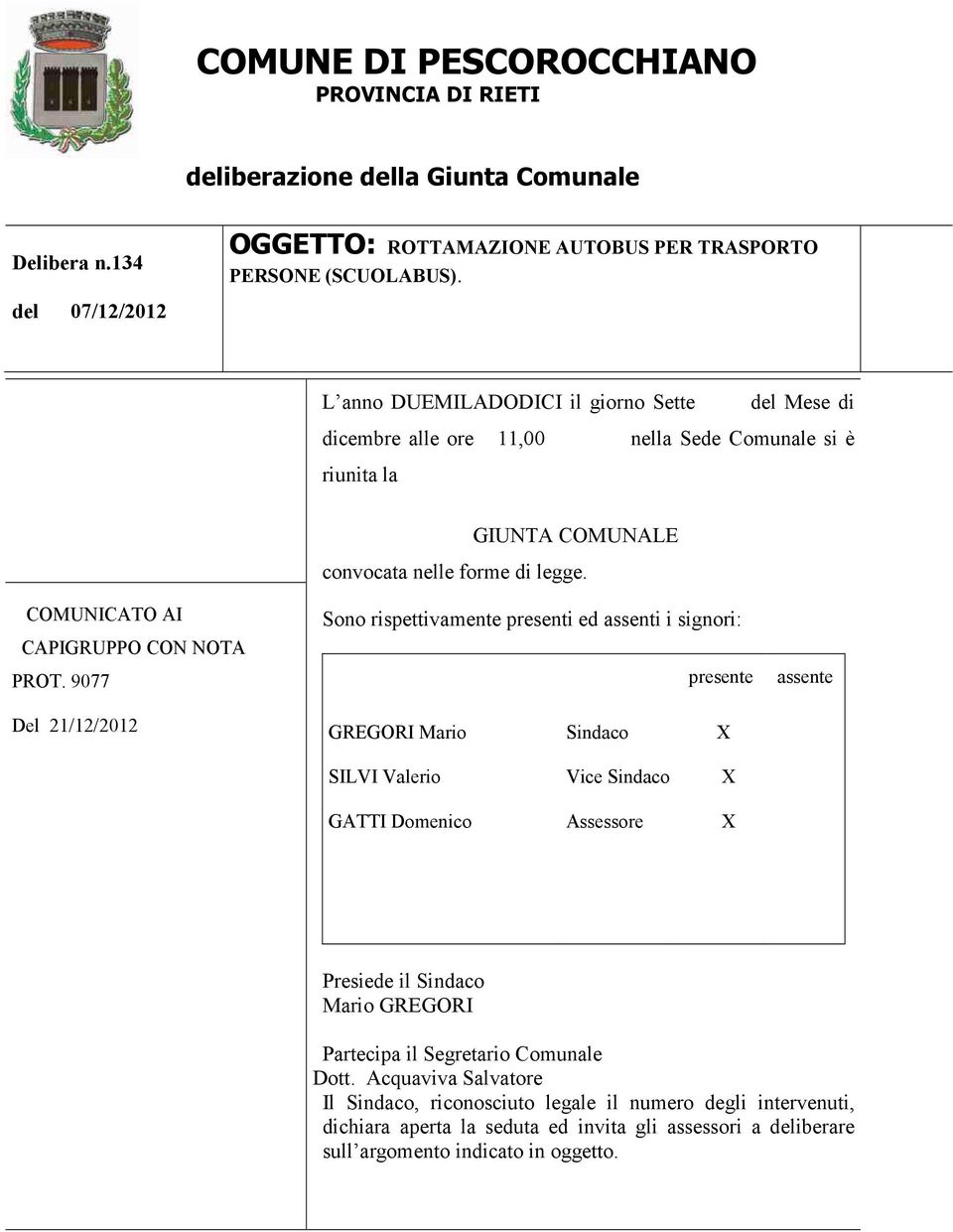 COMUNE DI PESCOROCCHIANO
PROVINCIA DI RIETI

deliberazione della Giunta Comunale

Delibera n.134

del 07/12/2012

OGGETTO: ROTTAMAZIONE AUTOBUS PER TRASPORTO PERSONE (SCUOLABUS).

L'anno DUEMILADODICI il giorno Sette del Mese di dicembre alle ore 11,00 nella Sede Comunale si è riunita la

GIUNTA COMUNALE

convocata nelle forme di legge.

COMUNICATO AI CAPIGRUPPO CON NOTA PROT. 9077

Del 21/12/2012

Sono rispettivamente presenti ed assenti i signori:

| | | presente | assente |
|---|---|---|---|
| GREGORI Mario | Sindaco | X | |
| SILVI Valerio | Vice Sindaco | X | |
| GATTI Domenico | Assessore | X | |

Presiede il Sindaco
Mario GREGORI

Partecipa il Segretario Comunale
Dott. Acquaviva Salvatore
Il Sindaco, riconosciuto legale il numero degli intervenuti, dichiara aperta la seduta ed invita gli assessori a deliberare sull'argomento indicato in oggetto.